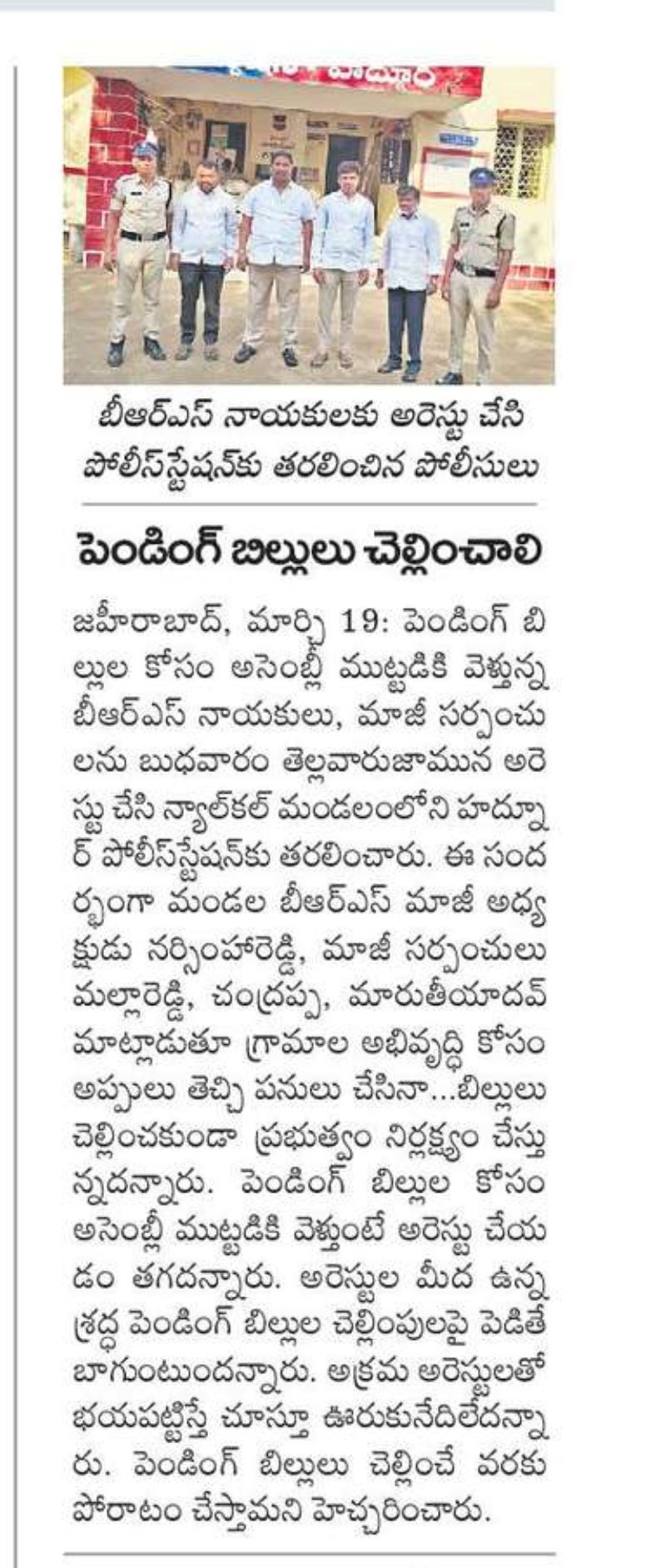 బీఆర్ఎస్ నాయకులకు అరెస్టు చేసి పోలీస్‌స్టేషన్‌కు తరలించిన పోలీసులు

పెండింగ్ బిల్లులు చెల్లించాలి

జహీరాబాద్, మార్చి 19: పెండింగ్ బిల్లుల కోసం అసెంబ్లీ ముట్టడికి వెళ్తున్న బీఆర్ఎస్ నాయకులు, మాజీ సర్పంచులను బుధవారం తెల్లవారుజామున అరెస్టు చేసి న్యాల్‌కల్ మండలంలోని హద్నూర్ పోలీస్‌స్టేషన్‌కు తరలించారు. ఈ సందర్భంగా మండల బీఆర్ఎస్ మాజీ అధ్యక్షుడు నర్సింహారెడ్డి, మాజీ సర్పంచులు మల్లారెడ్డి, చంద్రప్ప, మారుతీయాదవ్ మాట్లాడుతూ గ్రామాల అభివృద్ధి కోసం అప్పులు తెచ్చి పనులు చేసినా...బిల్లులు చెల్లించకుండా ప్రభుత్వం నిర్లక్ష్యం చేస్తున్నదన్నారు. పెండింగ్ బిల్లుల కోసం అసెంబ్లీ ముట్టడికి వెళ్తుంటే అరెస్టు చేయడం తగదన్నారు. అరెస్టుల మీద ఉన్న శ్రద్ధ పెండింగ్ బిల్లుల చెల్లింపులపై పెడితే బాగుంటుందన్నారు. అక్రమ అరెస్టులతో భయపట్టిస్తే చూస్తూ ఊరుకునేదిలేదన్నారు. పెండింగ్ బిల్లులు చెల్లించే వరకు పోరాటం చేస్తామని హెచ్చరించారు.